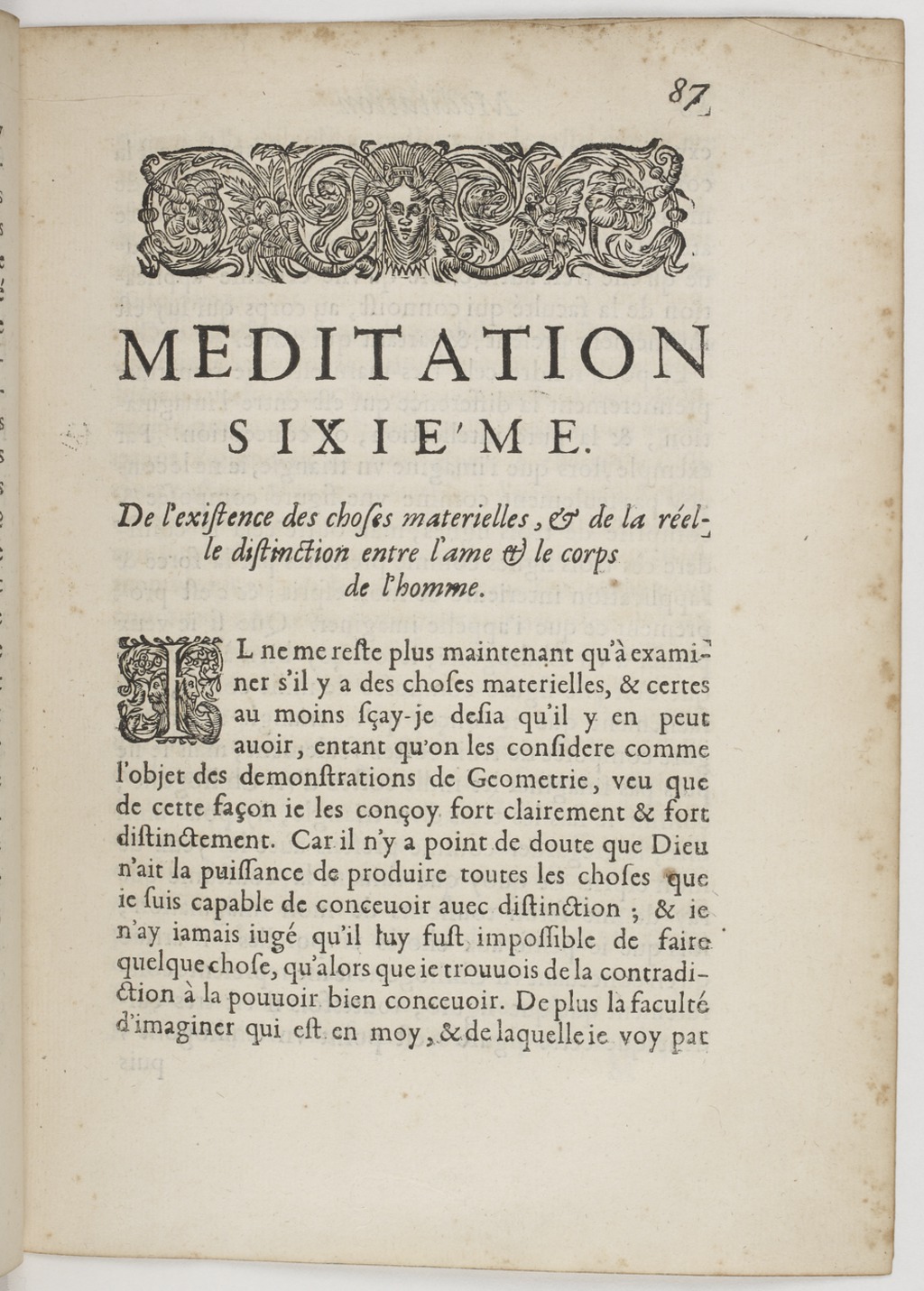 87

MEDITATION

SIXIE'ME.

De l'existence des choses materielles, & de la réelle distinction entre l'ame & le corps de l'homme.

IL ne me reste plus maintenant qu'à examiner s'il y a des choses materielles, & certes au moins sçay-je desia qu'il y en peut auoir, entant qu'on les considere comme l'objet des demonstrations de Geometrie, veu que de cette façon ie les conçoy fort clairement & fort distinctement. Car il n'y a point de doute que Dieu n'ait la puissance de produire toutes les choses que ie suis capable de conceuoir auec distinction ; & ie n'ay iamais iugé qu'il luy fust impossible de faire quelque chose, qu'alors que ie trouuois de la contradiction à la pouuoir bien conceuoir. De plus la faculté d'imaginer qui est en moy, & de laquelle ie voy par